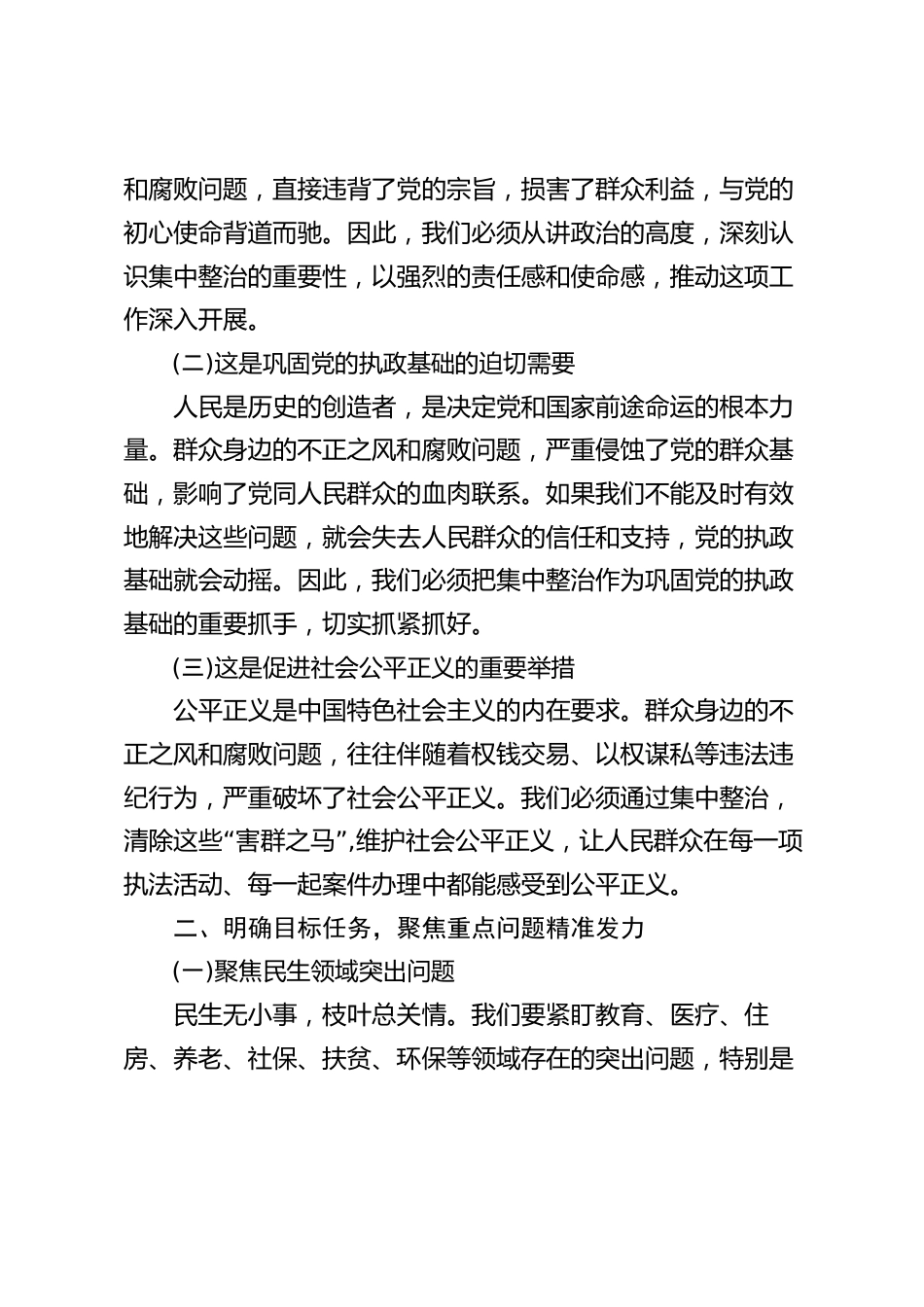 和腐败问题，直接违背了党的宗旨，损害了群众利益，与党的初心使命背道而驰。因此，我们必须从讲政治的高度，深刻认识集中整治的重要性，以强烈的责任感和使命感，推动这项工作深入开展。

(二)这是巩固党的执政基础的迫切需要

人民是历史的创造者，是决定党和国家前途命运的根本力量。群众身边的不正之风和腐败问题，严重侵蚀了党的群众基础，影响了党同人民群众的血肉联系。如果我们不能及时有效地解决这些问题，就会失去人民群众的信任和支持，党的执政基础就会动摇。因此，我们必须把集中整治作为巩固党的执政基础的重要抓手，切实抓紧抓好。

(三)这是促进社会公平正义的重要举措

公平正义是中国特色社会主义的内在要求。群众身边的不正之风和腐败问题，往往伴随着权钱交易、以权谋私等违法违纪行为，严重破坏了社会公平正义。我们必须通过集中整治，清除这些“害群之马”,维护社会公平正义，让人民群众在每一项执法活动、每一起案件办理中都能感受到公平正义。

二、明确目标任务，聚焦重点问题精准发力

(一)聚焦民生领域突出问题

民生无小事，枝叶总关情。我们要紧盯教育、医疗、住房、养老、社保、扶贫、环保等领域存在的突出问题，特别是